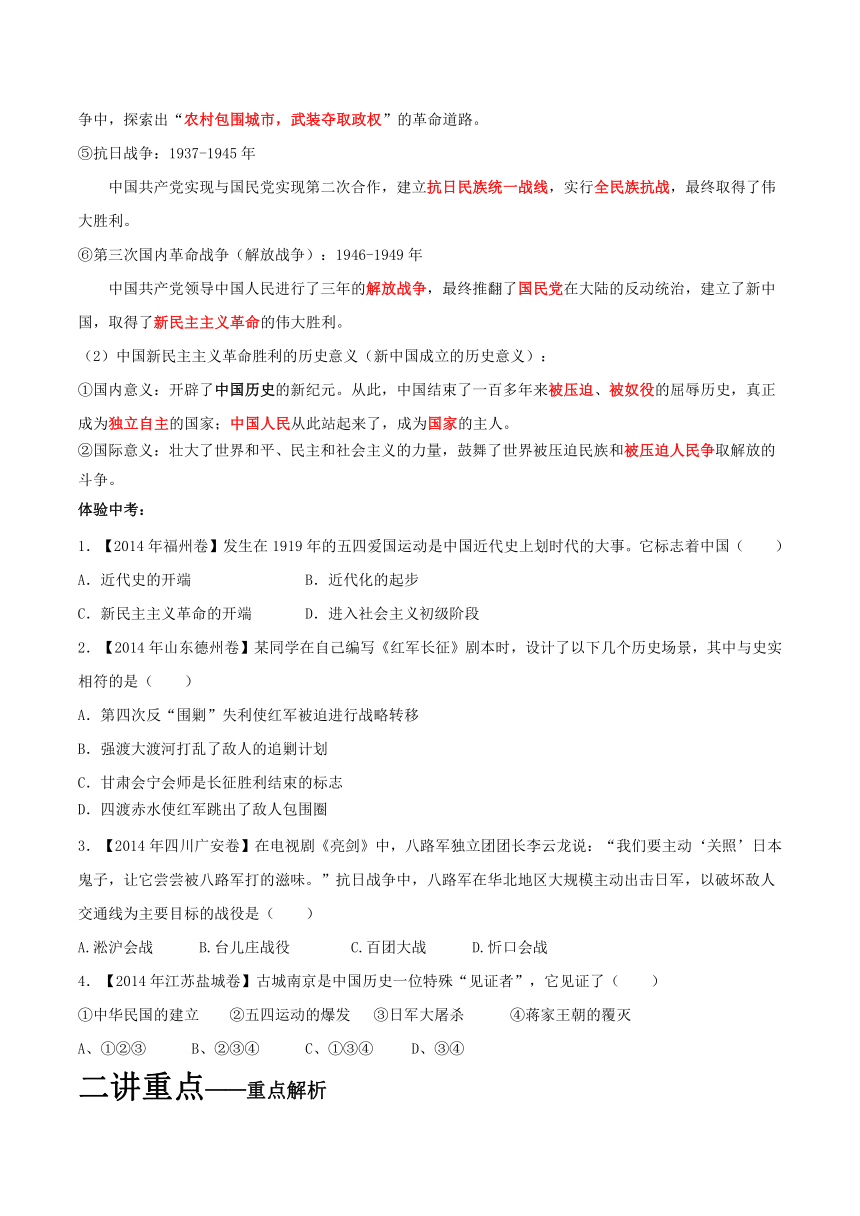 争中，探索出“农村包围城市，武装夺取政权”的革命道路。

⑤抗日战争：1937-1945 年

中国共产党实现与国民党实现第二次合作，建立抗日民族统一战线，实行全民族抗战，最终取得了伟大胜利。

⑥第三次国内革命战争（解放战争）：1946-1949 年

中国共产党领导中国人民进行了三年的解放战争，最终推翻了国民党在大陆的反动统治，建立了新中国，取得了新民主主义革命的伟大胜利。

（2）中国新民主主义革命胜利的历史意义（新中国成立的历史意义）：

①国内意义：开辟了中国历史的新纪元。从此，中国结束了一百多年来被压迫、被奴役的屈辱历史，真正成为独立自主的国家；中国人民从此站起来了，成为国家的主人。

②国际意义：壮大了世界和平、民主和社会主义的力量，鼓舞了世界被压迫民族和被压迫人民争取解放的斗争。

体验中考：

1．【2014 年福州卷】发生在 1919 年的五四爱国运动是中国近代史上划时代的大事。它标志着中国（　　）

A．近代史的开端　　B．近代化的起步

C．新民主主义革命的开端　　D．进入社会主义初级阶段

2．【2014 年山东德州卷】某同学在自己编写《红军长征》剧本时，设计了以下几个历史场景，其中与史实相符的是（　　）

A．第四次反“围剿”失利使红军被迫进行战略转移

B．强渡大渡河打乱了敌人的追剿计划

C．甘肃会宁会师是长征胜利结束的标志

D．四渡赤水使红军跳出了敌人包围圈

3．【2014 年四川广安卷】在电视剧《亮剑》中，八路军独立团团长李云龙说：“我们要主动‘关照’日本鬼子，让它尝尝被八路军打的滋味。”抗日战争中，八路军在华北地区大规模主动出击日军，以破坏敌人交通线为主要目标的战役是（　　）

A.淞沪会战　　B.台儿庄战役　　C.百团大战　　D.忻口会战

4.【2014 年江苏盐城卷】古城南京是中国历史一位特殊“见证者”，它见证了（　　）

①中华民国的建立　②五四运动的爆发　③日军大屠杀　④蒋家王朝的覆灭

A、①②③　　B、②③④　　C、①③④　　D、③④

二讲重点——重点解析